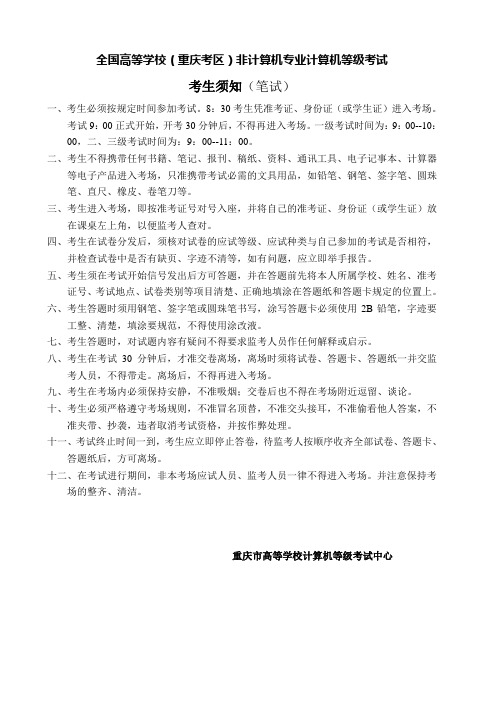 全国高等学校（重庆考区）非计算机专业计算机等级考试

考生须知（笔试）

一、考生必须按规定时间参加考试。8：30 考生凭准考证、身份证（或学生证）进入考场。考试 9：00 正式开始，开考 30 分钟后，不得再进入考场。一级考试时间为：9：00--10：00，二、三级考试时间为：9：00--11：00。

二、考生不得携带任何书籍、笔记、报刊、稿纸、资料、通讯工具、电子记事本、计算器等电子产品进入考场，只准携带考试必需的文具用品，如铅笔、钢笔、签字笔、圆珠笔、直尺、橡皮、卷笔刀等。

三、考生进入考场，即按准考证号对号入座，并将自己的准考证、身份证（或学生证）放在课桌左上角，以便监考人查对。

四、考生在试卷分发后，须核对试卷的应试等级、应试种类与自己参加的考试是否相符，并检查试卷中是否有缺页、字迹不清等，如有问题，应立即举手报告。

五、考生须在考试开始信号发出后方可答题，并在答题前先将本人所属学校、姓名、准考证号、考试地点、试卷类别等项目清楚、正确地填涂在答题纸和答题卡规定的位置上。

六、考生答题时须用钢笔、签字笔或圆珠笔书写，涂写答题卡必须使用 2B 铅笔，字迹要工整、清楚，填涂要规范，不得使用涂改液。

七、考生答题时，对试题内容有疑问不得要求监考人员作任何解释或启示。

八、考生在考试 30 分钟后，才准交卷离场，离场时须将试卷、答题卡、答题纸一并交监考人员，不得带走。离场后，不得再进入考场。

九、考生在考场内必须保持安静，不准吸烟；交卷后也不得在考场附近逗留、谈论。

十、考生必须严格遵守考场规则，不准冒名顶替，不准交头接耳，不准偷看他人答案，不准夹带、抄袭，违者取消考试资格，并按作弊处理。

十一、考试终止时间一到，考生应立即停止答卷，待监考人按顺序收齐全部试卷、答题卡、答题纸后，方可离场。

十二、在考试进行期间，非本考场应试人员、监考人员一律不得进入考场。并注意保持考场的整齐、清洁。

重庆市高等学校计算机等级考试中心